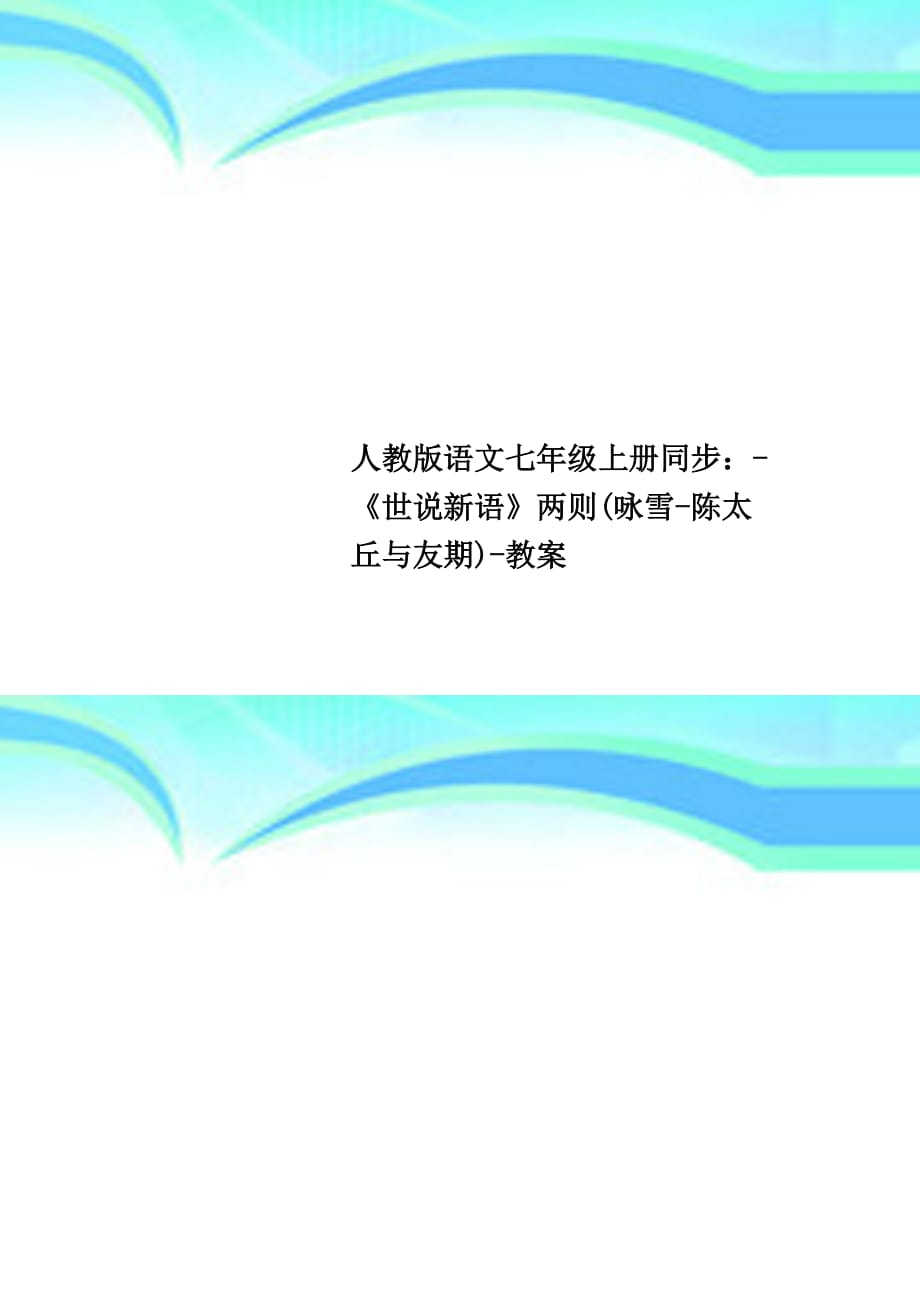 人教版语文七年级上册同步：-《世说新语》两则(咏雪-陈太丘与友期)-教案